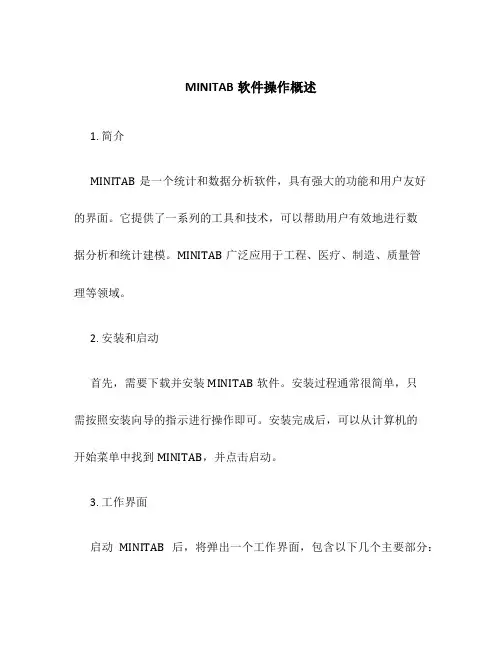 MINITAB 软件操作概述

1. 简介

MINITAB 是一个统计和数据分析软件，具有强大的功能和用户友好的界面。它提供了一系列的工具和技术，可以帮助用户有效地进行数据分析和统计建模。MINITAB 广泛应用于工程、医疗、制造、质量管理等领域。

2. 安装和启动

首先，需要下载并安装 MINITAB 软件。安装过程通常很简单，只需按照安装向导的指示进行操作即可。安装完成后，可以从计算机的开始菜单中找到 MINITAB，并点击启动。

3. 工作界面

启动 MINITAB 后，将弹出一个工作界面，包含以下几个主要部分：